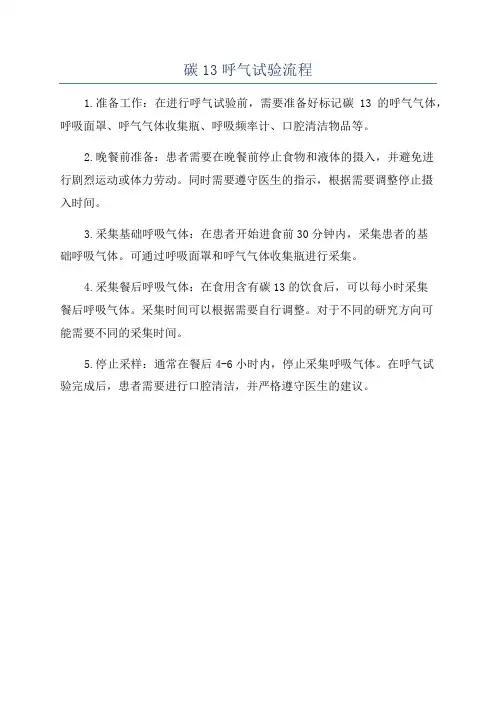 碳 13 呼气试验流程

1.准备工作：在进行呼气试验前，需要准备好标记碳 13 的呼气气体，呼吸面罩、呼气气体收集瓶、呼吸频率计、口腔清洁物品等。

2.晚餐前准备：患者需要在晚餐前停止食物和液体的摄入，并避免进行剧烈运动或体力劳动。同时需要遵守医生的指示，根据需要调整停止摄入时间。

3.采集基础呼吸气体：在患者开始进食前 30 分钟内，采集患者的基础呼吸气体。可通过呼吸面罩和呼气气体收集瓶进行采集。

4.采集餐后呼吸气体：在食用含有碳 13 的饮食后，可以每小时采集餐后呼吸气体。采集时间可以根据需要自行调整。对于不同的研究方向可能需要不同的采集时间。

5.停止采样：通常在餐后 4-6 小时内，停止采集呼吸气体。在呼气试验完成后，患者需要进行口腔清洁，并严格遵守医生的建议。